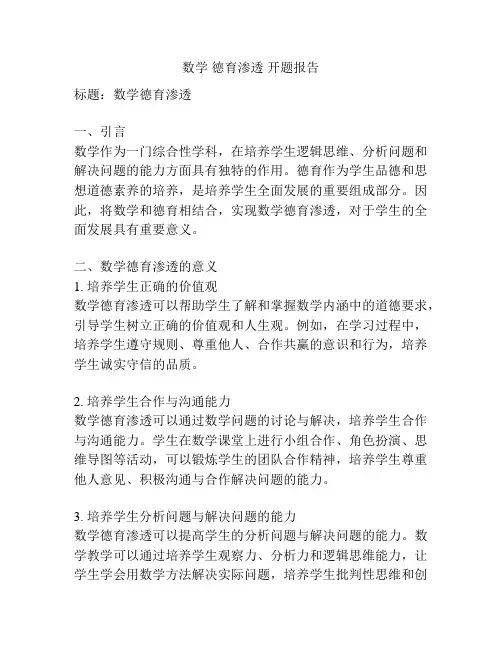 数学 德育渗透 开题报告

标题：数学德育渗透

一、引言
数学作为一门综合性学科，在培养学生逻辑思维、分析问题和解决问题的能力方面具有独特的作用。德育作为学生品德和思想道德素养的培养，是培养学生全面发展的重要组成部分。因此，将数学和德育相结合，实现数学德育渗透，对于学生的全面发展具有重要意义。

二、数学德育渗透的意义
1. 培养学生正确的价值观
数学德育渗透可以帮助学生了解和掌握数学内涵中的道德要求，引导学生树立正确的价值观和人生观。例如，在学习过程中，培养学生遵守规则、尊重他人、合作共赢的意识和行为，培养学生诚实守信的品质。

2. 培养学生合作与沟通能力
数学德育渗透可以通过数学问题的讨论与解决，培养学生合作与沟通能力。学生在数学课堂上进行小组合作、角色扮演、思维导图等活动，可以锻炼学生的团队合作精神，培养学生尊重他人意见、积极沟通与合作解决问题的能力。

3. 培养学生分析问题与解决问题的能力
数学德育渗透可以提高学生的分析问题与解决问题的能力。数学教学可以通过培养学生观察力、分析力和逻辑思维能力，让学生学会用数学方法解决实际问题，培养学生批判性思维和创